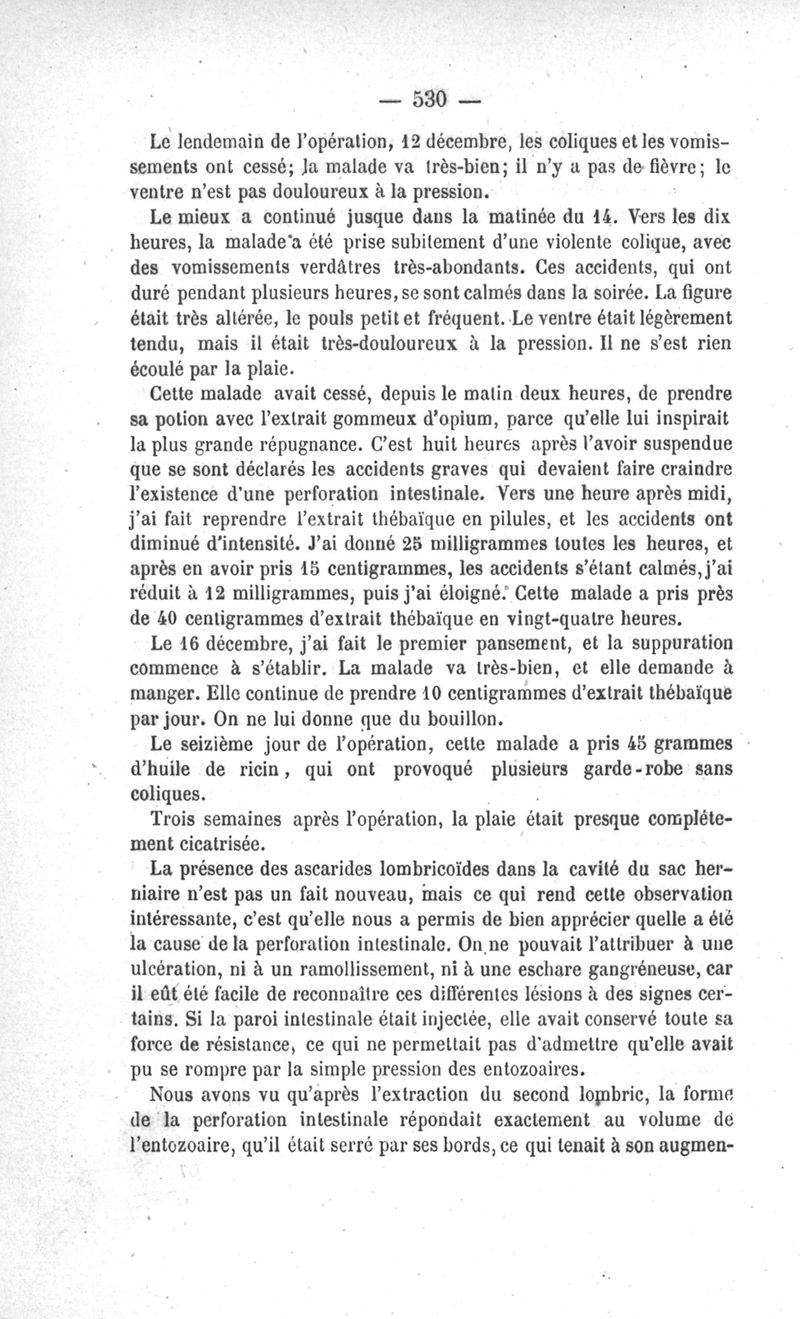 — 530 —

Le lendemain de l'opération, 12 décembre, les coliques et les vomissements ont cessé; la malade va très-bien; il n'y a pas de fièvre; le ventre n'est pas douloureux à la pression.

Le mieux a continué jusque dans la matinée du 14. Vers les dix heures, la malade a été prise subitement d'une violente colique, avec des vomissements verdâtres très-abondants. Ces accidents, qui ont duré pendant plusieurs heures, se sont calmés dans la soirée. La figure était très altérée, le pouls petit et fréquent. Le ventre était légèrement tendu, mais il était très-douloureux à la pression. Il ne s'est rien écoulé par la plaie.

Cette malade avait cessé, depuis le matin deux heures, de prendre sa potion avec l'extrait gommeux d'opium, parce qu'elle lui inspirait la plus grande répugnance. C'est huit heures après l'avoir suspendue que se sont déclarés les accidents graves qui devaient faire craindre l'existence d'une perforation intestinale. Vers une heure après midi, j'ai fait reprendre l'extrait thébaïque en pilules, et les accidents ont diminué d'intensité. J'ai donné 25 milligrammes toutes les heures, et après en avoir pris 15 centigrammes, les accidents s'étant calmés, j'ai réduit à 12 milligrammes, puis j'ai éloigné. Cette malade a pris près de 40 centigrammes d'extrait thébaïque en vingt-quatre heures.

Le 16 décembre, j'ai fait le premier pansement, et la suppuration commence à s'établir. La malade va très-bien, et elle demande à manger. Elle continue de prendre 10 centigrammes d'extrait thébaïque par jour. On ne lui donne que du bouillon.

Le seizième jour de l'opération, cette malade a pris 45 grammes d'huile de ricin, qui ont provoqué plusieurs garde-robe sans coliques.

Trois semaines après l'opération, la plaie était presque complétement cicatrisée.

La présence des ascarides lombricoïdes dans la cavité du sac herniaire n'est pas un fait nouveau, mais ce qui rend cette observation intéressante, c'est qu'elle nous a permis de bien apprécier quelle a été la cause de la perforation intestinale. On ne pouvait l'attribuer à une ulcération, ni à un ramollissement, ni à une eschare gangréneuse, car il eût été facile de reconnaître ces différentes lésions à des signes certains. Si la paroi intestinale était injectée, elle avait conservé toute sa force de résistance, ce qui ne permettait pas d'admettre qu'elle avait pu se rompre par la simple pression des entozoaires.

Nous avons vu qu'après l'extraction du second lombric, la forme de la perforation intestinale répondait exactement au volume de l'entozoaire, qu'il était serré par ses bords, ce qui tenait à son augmen-